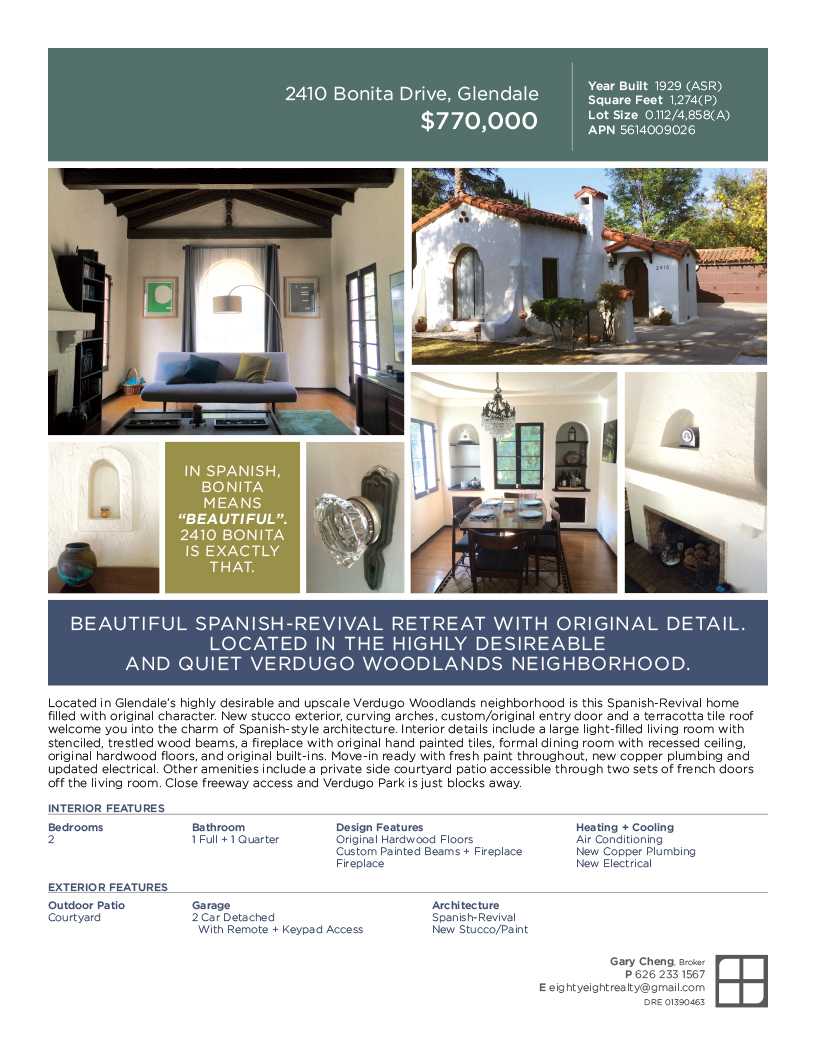 2410 Bonita Drive, Glendale
$770,000

Year Built 1929 (ASR)
Square Feet 1,274(P)
Lot Size 0.112/4,858(A)
APN 5614009026

2410

IN SPANISH, BONITA MEANS "BEAUTIFUL". 2410 BONITA IS EXACTLY THAT.

BEAUTIFUL SPANISH-REVIVAL RETREAT WITH ORIGINAL DETAIL. LOCATED IN THE HIGHLY DESIREABLE AND QUIET VERDUGO WOODLANDS NEIGHBORHOOD.

Located in Glendale's highly desirable and upscale Verdugo Woodlands neighborhood is this Spanish-Revival home filled with original character. New stucco exterior, curving arches, custom/original entry door and a terracotta tile roof welcome you into the charm of Spanish-style architecture. Interior details include a large light-filled living room with stenciled, trestled wood beams, a fireplace with original hand painted tiles, formal dining room with recessed ceiling, original hardwood floors, and original built-ins. Move-in ready with fresh paint throughout, new copper plumbing and updated electrical. Other amenities include a private side courtyard patio accessible through two sets of french doors off the living room. Close freeway access and Verdugo Park is just blocks away.

INTERIOR FEATURES

| Bedrooms | Bathroom | Design Features | Heating + Cooling |
|---|---|---|---|
| 2 | 1 Full + 1 Quarter | Original Hardwood Floors | Air Conditioning |
| | | Custom Painted Beams + Fireplace | New Copper Plumbing |
| | | Fireplace | New Electrical |

EXTERIOR FEATURES

| Outdoor Patio | Garage | Architecture |
|---|---|---|
| Courtyard | 2 Car Detached | Spanish-Revival |
| | With Remote + Keypad Access | New Stucco/Paint |

Gary Cheng, Broker
P 626 233 1567
E eightyeightrealty@gmail.com
DRE 01390463